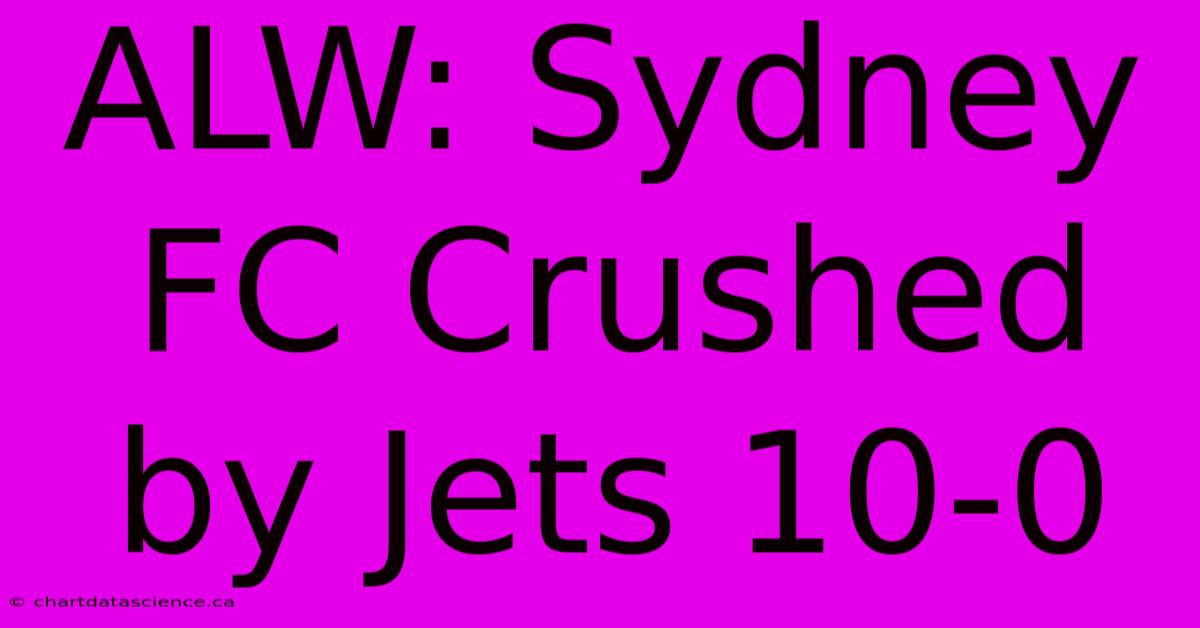 ALW: Sydney FC Crushed by Jets 10-0

© chartdatascience.ca